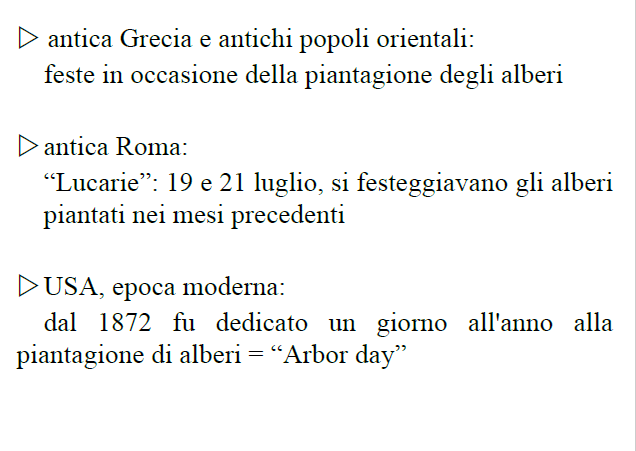 ▷ antica Grecia e antichi popoli orientali:
feste in occasione della piantagione degli alberi

▷ antica Roma:
“Lucarie”: 19 e 21 luglio, si festeggiavano gli alberi piantati nei mesi precedenti

▷ USA, epoca moderna:
dal 1872 fu dedicato un giorno all'anno alla piantagione di alberi = “Arbor day”